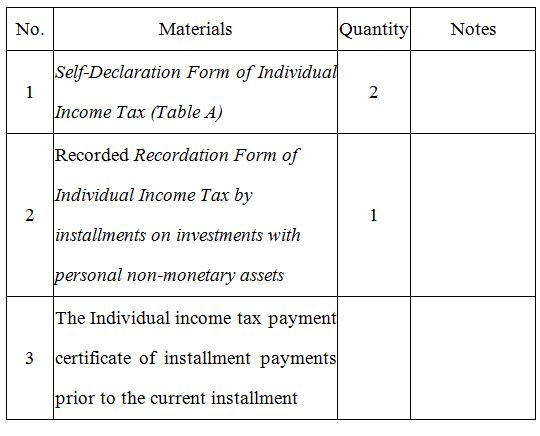 | No. | Materials | Quantity | Notes |
|---|---|---|---|
| 1 | Self-Declaration Form of Individual Income Tax (Table A) | 2 | |
| 2 | Recorded Recordation Form of Individual Income Tax by installments on investments with personal non-monetary assets | 1 | |
| 3 | The Individual income tax payment certificate of installment payments prior to the current installment | | |